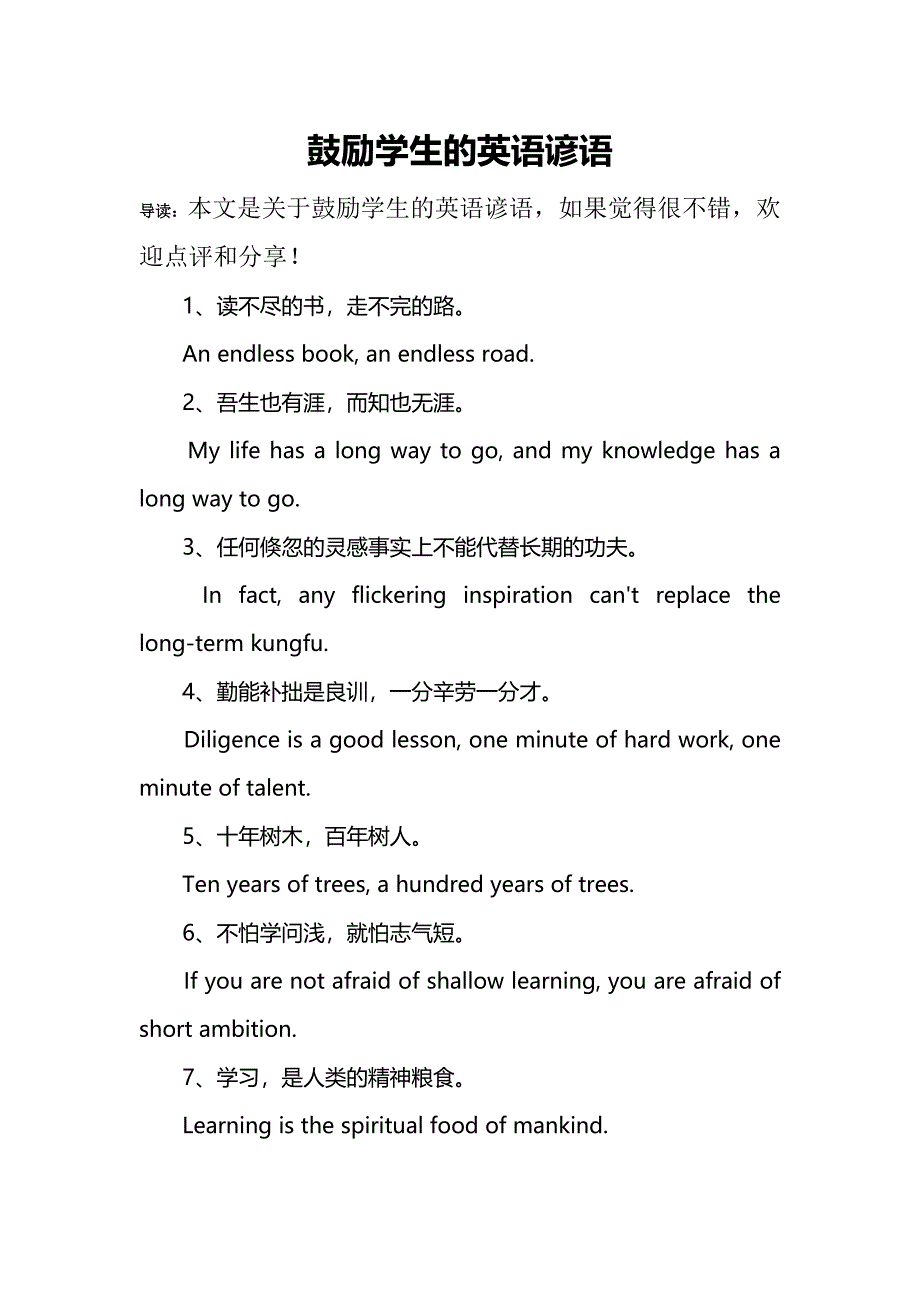 鼓励学生的英语谚语

导读：本文是关于鼓励学生的英语谚语，如果觉得很不错，欢迎点评和分享！

1、读不尽的书，走不完的路。

An endless book, an endless road.

2、吾生也有涯，而知也无涯。

My life has a long way to go, and my knowledge has a long way to go.

3、任何倏忽的灵感事实上不能代替长期的功夫。

In fact, any flickering inspiration can't replace the long-term kungfu.

4、勤能补拙是良训，一分辛劳一分才。

Diligence is a good lesson, one minute of hard work, one minute of talent.

5、十年树木，百年树人。

Ten years of trees, a hundred years of trees.

6、不怕学问浅，就怕志气短。

If you are not afraid of shallow learning, you are afraid of short ambition.

7、学习，是人类的精神粮食。

Learning is the spiritual food of mankind.